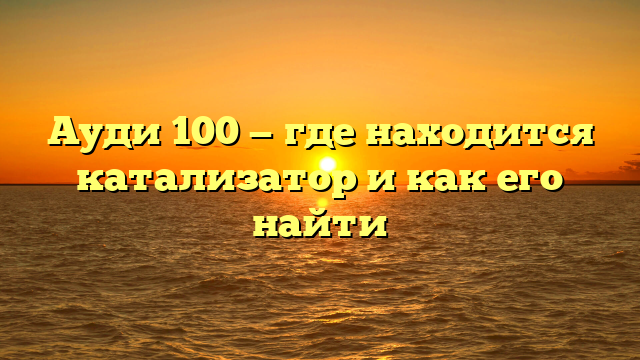 Ауди 100 — где находится катализатор и как его найти